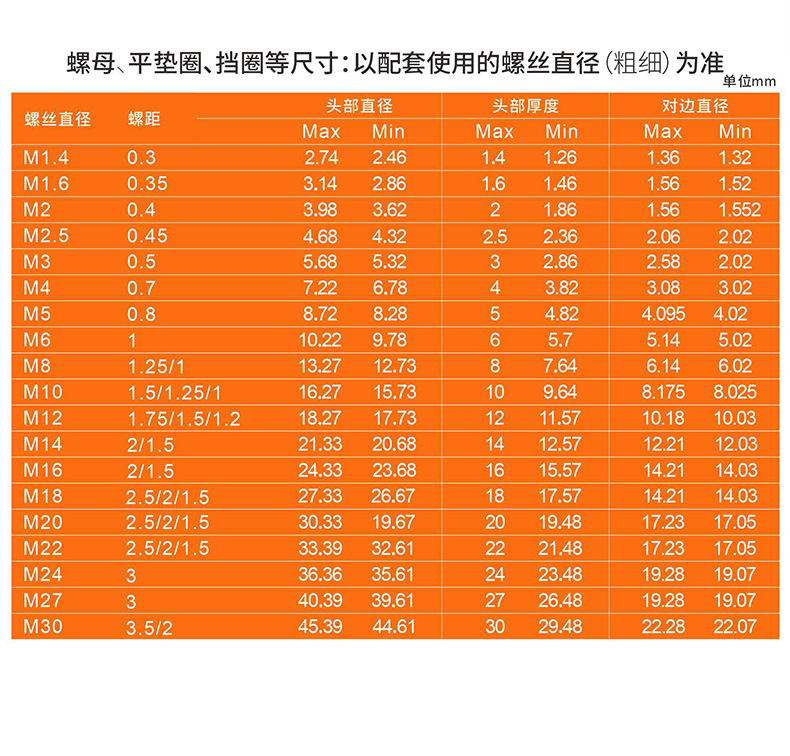 螺母、平垫圈、挡圈等尺寸：以配套使用的螺丝直径（粗细）为准

单位mm

| 螺丝直径 | 螺距 | 头部直径 Max | 头部直径 Min | 头部厚度 Max | 头部厚度 Min | 对边直径 Max | 对边直径 Min |
|---|---|---|---|---|---|---|---|
| M1.4 | 0.3 | 2.74 | 2.46 | 1.4 | 1.26 | 1.36 | 1.32 |
| M1.6 | 0.35 | 3.14 | 2.86 | 1.6 | 1.46 | 1.56 | 1.52 |
| M2 | 0.4 | 3.98 | 3.62 | 2 | 1.86 | 1.56 | 1.552 |
| M2.5 | 0.45 | 4.68 | 4.32 | 2.5 | 2.36 | 2.06 | 2.02 |
| M3 | 0.5 | 5.68 | 5.32 | 3 | 2.86 | 2.58 | 2.02 |
| M4 | 0.7 | 7.22 | 6.78 | 4 | 3.82 | 3.08 | 3.02 |
| M5 | 0.8 | 8.72 | 8.28 | 5 | 4.82 | 4.095 | 4.02 |
| M6 | 1 | 10.22 | 9.78 | 6 | 5.7 | 5.14 | 5.02 |
| M8 | 1.25/1 | 13.27 | 12.73 | 8 | 7.64 | 6.14 | 6.02 |
| M10 | 1.5/1.25/1 | 16.27 | 15.73 | 10 | 9.64 | 8.175 | 8.025 |
| M12 | 1.75/1.5/1.2 | 18.27 | 17.73 | 12 | 11.57 | 10.18 | 10.03 |
| M14 | 2/1.5 | 21.33 | 20.68 | 14 | 12.57 | 12.21 | 12.03 |
| M16 | 2/1.5 | 24.33 | 23.68 | 16 | 15.57 | 14.21 | 14.03 |
| M18 | 2.5/2/1.5 | 27.33 | 26.67 | 18 | 17.57 | 14.21 | 14.03 |
| M20 | 2.5/2/1.5 | 30.33 | 19.67 | 20 | 19.48 | 17.23 | 17.05 |
| M22 | 2.5/2/1.5 | 33.39 | 32.61 | 22 | 21.48 | 17.23 | 17.05 |
| M24 | 3 | 36.36 | 35.61 | 24 | 23.48 | 19.28 | 19.07 |
| M27 | 3 | 40.39 | 39.61 | 27 | 26.48 | 19.28 | 19.07 |
| M30 | 3.5/2 | 45.39 | 44.61 | 30 | 29.48 | 22.28 | 22.07 |